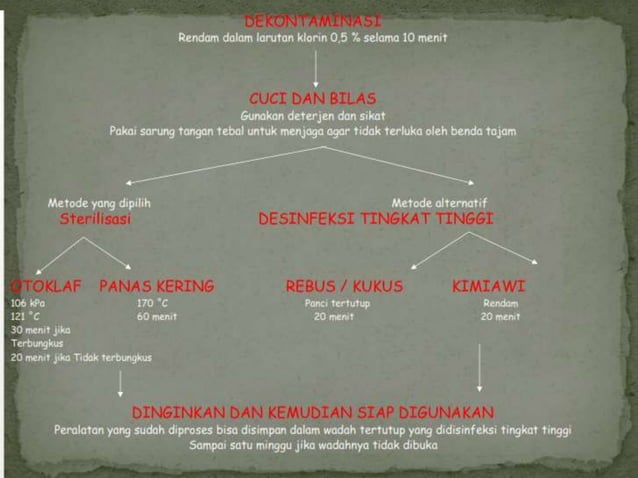 DEKONTAMINASI
Rendam dalam larutan klorin 0,5 % selama 10 menit

CUCI DAN BILAS
Gunakan deterjen dan sikat
Pakai sarung tangan tebal untuk menjaga agar tidak terluka oleh benda tajam

Metode yang dipilih
Sterilisasi

Metode alternatif
DESINFEKSI TINGKAT TINGGI

OTOKLAF
106 kPa
121 °C
30 menit jika Terbungkus
20 menit jika Tidak terbungkus

PANAS KERING
170 °C
60 menit

REBUS / KUKUS
Panci tertutup
20 menit

KIMIAWI
Rendam
20 menit

DINGINKAN DAN KEMUDIAN SIAP DIGUNAKAN
Peralatan yang sudah diproses bisa disimpan dalam wadah tertutup yang didisinfeksi tingkat tinggi
Sampai satu minggu jika wadahnya tidak dibuka